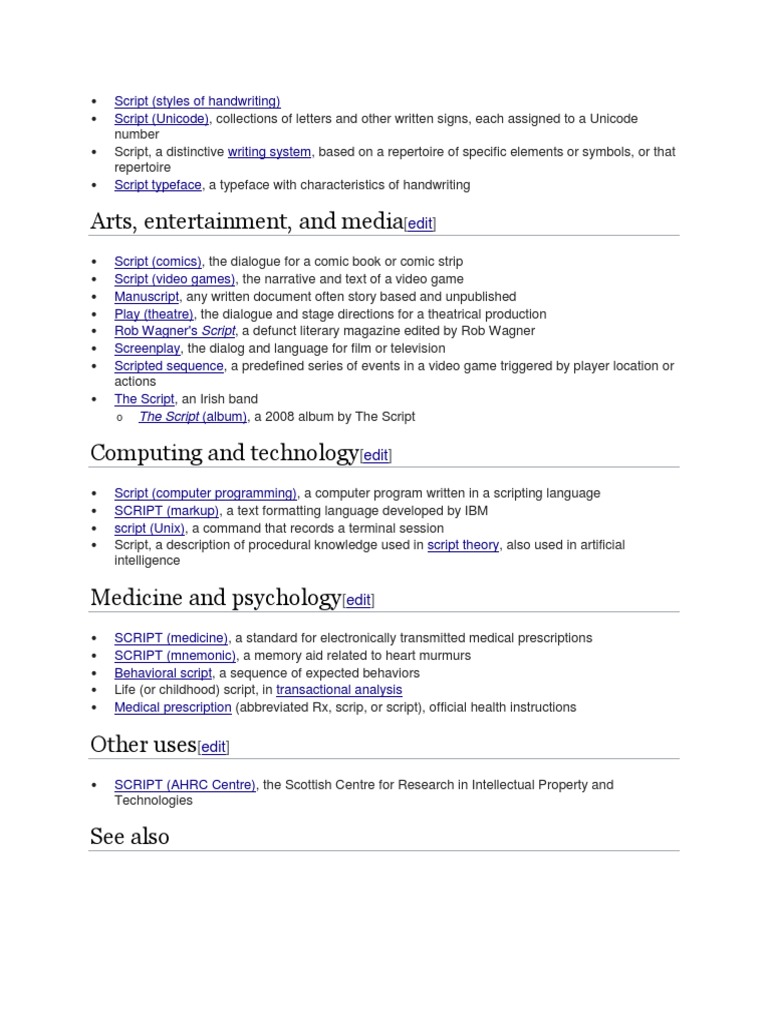 - Script (styles of handwriting)
- Script (Unicode), collections of letters and other written signs, each assigned to a Unicode number
- Script, a distinctive writing system, based on a repertoire of specific elements or symbols, or that repertoire
- Script typeface, a typeface with characteristics of handwriting

Arts, entertainment, and media[edit]

- Script (comics), the dialogue for a comic book or comic strip
- Script (video games), the narrative and text of a video game
- Manuscript, any written document often story based and unpublished
- Play (theatre), the dialogue and stage directions for a theatrical production
- Rob Wagner's Script, a defunct literary magazine edited by Rob Wagner
- Screenplay, the dialog and language for film or television
- Scripted sequence, a predefined series of events in a video game triggered by player location or actions
- The Script, an Irish band
  - The Script (album), a 2008 album by The Script

Computing and technology[edit]

- Script (computer programming), a computer program written in a scripting language
- SCRIPT (markup), a text formatting language developed by IBM
- script (Unix), a command that records a terminal session
- Script, a description of procedural knowledge used in script theory, also used in artificial intelligence

Medicine and psychology[edit]

- SCRIPT (medicine), a standard for electronically transmitted medical prescriptions
- SCRIPT (mnemonic), a memory aid related to heart murmurs
- Behavioral script, a sequence of expected behaviors
- Life (or childhood) script, in transactional analysis
- Medical prescription (abbreviated Rx, scrip, or script), official health instructions

Other uses[edit]

- SCRIPT (AHRC Centre), the Scottish Centre for Research in Intellectual Property and Technologies

See also